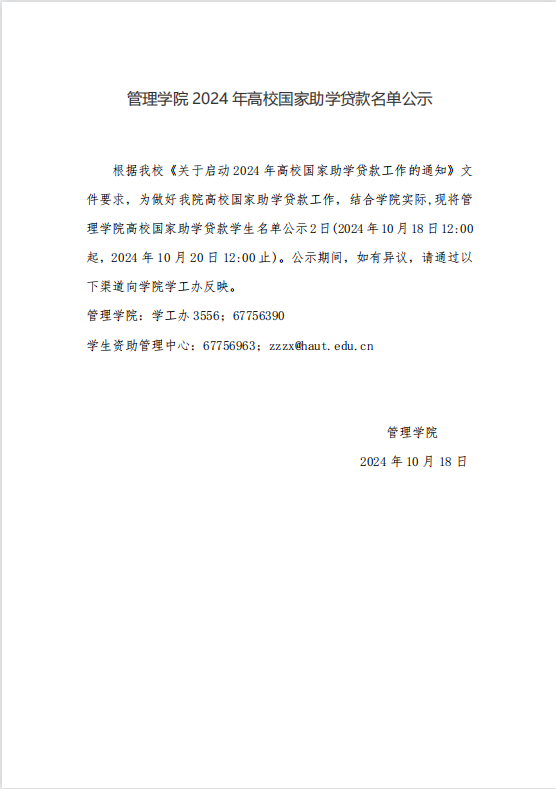 管理学院 2024 年高校国家助学贷款名单公示

根据我校《关于启动 2024 年高校国家助学贷款工作的通知》文件要求，为做好我院高校国家助学贷款工作，结合学院实际,现将管理学院高校国家助学贷款学生名单公示 2 日(2024 年 10 月 18 日 12:00 起，2024 年 10 月 20 日 12:00 止)。公示期间，如有异议，请通过以下渠道向学院学工办反映。

管理学院：学工办 3556；67756390

学生资助管理中心：67756963；zzzx@haut.edu.cn

管理学院

2024 年 10 月 18 日